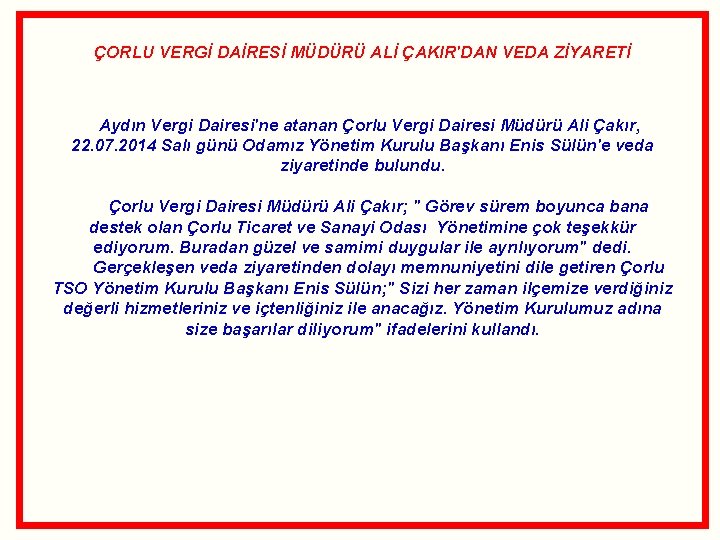 ÇORLU VERGİ DAİRESİ MÜDÜRÜ ALİ ÇAKIR'DAN VEDA ZİYARETİ

Aydın Vergi Dairesi'ne atanan Çorlu Vergi Dairesi Müdürü Ali Çakır, 22.07.2014 Salı günü Odamız Yönetim Kurulu Başkanı Enis Sülün'e veda ziyaretinde bulundu.

Çorlu Vergi Dairesi Müdürü Ali Çakır; " Görev sürem boyunca bana destek olan Çorlu Ticaret ve Sanayi Odası Yönetimine çok teşekkür ediyorum. Buradan güzel ve samimi duygular ile ayrılıyorum" dedi. Gerçekleşen veda ziyaretinden dolayı memnuniyetini dile getiren Çorlu TSO Yönetim Kurulu Başkanı Enis Sülün;" Sizi her zaman ilçemize verdiğiniz değerli hizmetleriniz ve içtenliğiniz ile anacağız. Yönetim Kurulumuz adına size başarılar diliyorum" ifadelerini kullandı.